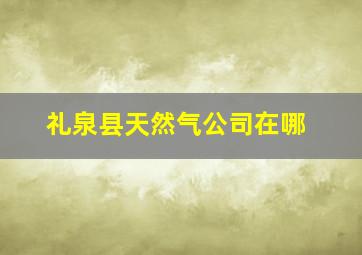 礼泉县天然气公司在哪